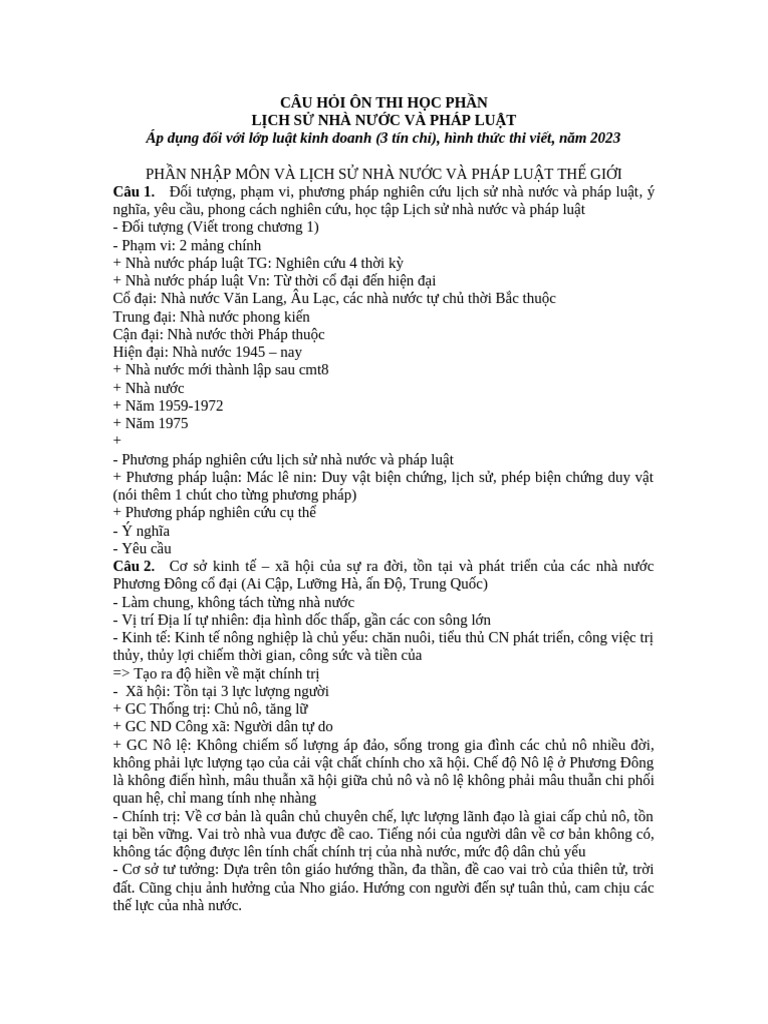 CÂU HỎI ÔN THI HỌC PHẦN
LỊCH SỬ NHÀ NƯỚC VÀ PHÁP LUẬT
Áp dụng đối với lớp luật kinh doanh (3 tín chỉ), hình thức thi viết, năm 2023

PHẦN NHẬP MÔN VÀ LỊCH SỬ NHÀ NƯỚC VÀ PHÁP LUẬT THẾ GIỚI
Câu 1. Đối tượng, phạm vi, phương pháp nghiên cứu lịch sử nhà nước và pháp luật, ý nghĩa, yêu cầu, phong cách nghiên cứu, học tập Lịch sử nhà nước và pháp luật
- Đối tượng (Viết trong chương 1)
- Phạm vi: 2 mảng chính
+ Nhà nước pháp luật TG: Nghiên cứu 4 thời kỳ
+ Nhà nước pháp luật Vn: Từ thời cổ đại đến hiện đại
Cổ đại: Nhà nước Văn Lang, Âu Lạc, các nhà nước tự chủ thời Bắc thuộc
Trung đại: Nhà nước phong kiến
Cận đại: Nhà nước thời Pháp thuộc
Hiện đại: Nhà nước 1945 – nay
+ Nhà nước mới thành lập sau cmt8
+ Nhà nước
+ Năm 1959-1972
+ Năm 1975
+
- Phương pháp nghiên cứu lịch sử nhà nước và pháp luật
+ Phương pháp luận: Mác lê nin: Duy vật biện chứng, lịch sử, phép biện chứng duy vật (nói thêm 1 chút cho từng phương pháp)
+ Phương pháp nghiên cứu cụ thể
- Ý nghĩa
- Yêu cầu
Câu 2. Cơ sở kinh tế – xã hội của sự ra đời, tồn tại và phát triển của các nhà nước Phương Đông cổ đại (Ai Cập, Lưỡng Hà, ấn Độ, Trung Quốc)
- Làm chung, không tách từng nhà nước
- Vị trí Địa lí tự nhiên: địa hình dốc thấp, gần các con sông lớn
- Kinh tế: Kinh tế nông nghiệp là chủ yếu: chăn nuôi, tiểu thủ CN phát triển, công việc trị thủy, thủy lợi chiếm thời gian, công sức và tiền của
=> Tạo ra độ hiền về mặt chính trị
- Xã hội: Tồn tại 3 lực lượng người
+ GC Thống trị: Chủ nô, tăng lữ
+ GC ND Công xã: Người dân tự do
+ GC Nô lệ: Không chiếm số lượng áp đảo, sống trong gia đình các chủ nô nhiều đời, không phải lực lượng tạo của cải vật chất chính cho xã hội. Chế độ Nô lệ ở Phương Đông là không điển hình, mâu thuẫn xã hội giữa chủ nô và nô lệ không phải mâu thuẫn chi phối quan hệ, chỉ mang tính nhẹ nhàng
- Chính trị: Về cơ bản là quân chủ chuyên chế, lực lượng lãnh đạo là giai cấp chủ nô, tồn tại bền vững. Vai trò nhà vua được đề cao. Tiếng nói của người dân về cơ bản không có, không tác động được lên tính chất chính trị của nhà nước, mức độ dân chủ yếu
- Cơ sở tư tưởng: Dựa trên tôn giáo hướng thần, đa thần, đề cao vai trò của thiên tử, trời đất. Cũng chịu ảnh hưởng của Nho giáo. Hướng con người đến sự tuân thủ, cam chịu các thế lực của nhà nước.